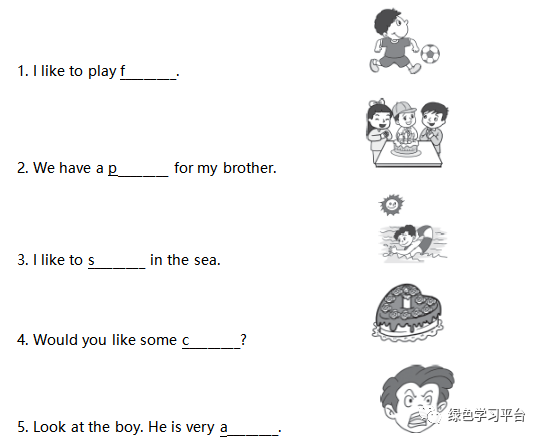 1. I like to play f____.

2. We have a p____ for my brother.

3. I like to s____ in the sea.

4. Would you like some c____?

5. Look at the boy. He is very a____.

绿色学习平台